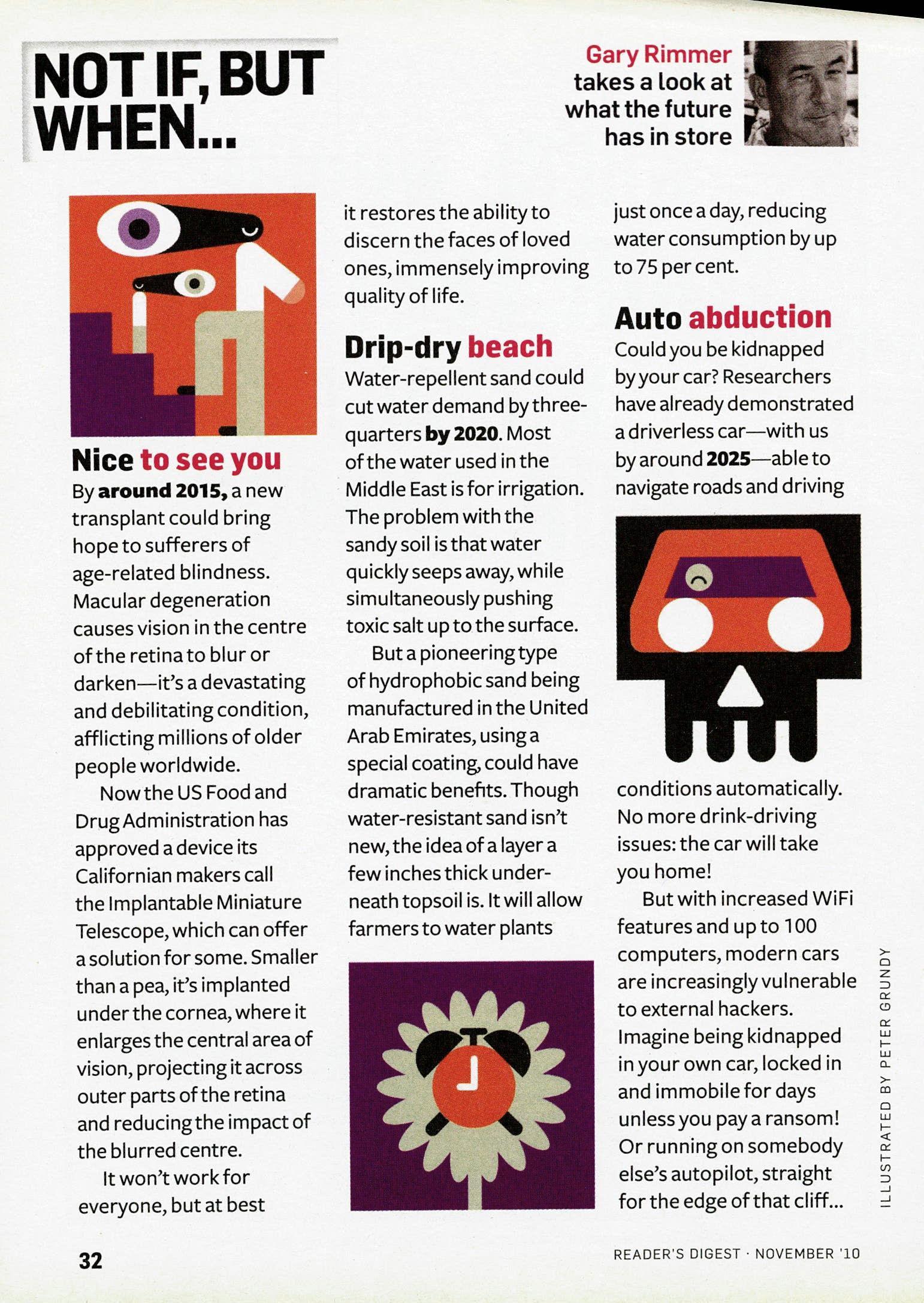 NOT IF, BUT WHEN...

Gary Rimmer takes a look at what the future has in store

Nice to see you
By around 2015, a new transplant could bring hope to sufferers of age-related blindness. Macular degeneration causes vision in the centre of the retina to blur or darken—it's a devastating and debilitating condition, afflicting millions of older people worldwide.

Now the US Food and Drug Administration has approved a device its Californian makers call the Implantable Miniature Telescope, which can offer a solution for some. Smaller than a pea, it's implanted under the cornea, where it enlarges the central area of vision, projecting it across outer parts of the retina and reducing the impact of the blurred centre.

It won't work for everyone, but at best it restores the ability to discern the faces of loved ones, immensely improving quality of life.

Drip-dry beach
Water-repellent sand could cut water demand by three-quarters by 2020. Most of the water used in the Middle East is for irrigation. The problem with the sandy soil is that water quickly seeps away, while simultaneously pushing toxic salt up to the surface.

But a pioneering type of hydrophobic sand being manufactured in the United Arab Emirates, using a special coating, could have dramatic benefits. Though water-resistant sand isn't new, the idea of a layer a few inches thick underneath topsoil is. It will allow farmers to water plants just once a day, reducing water consumption by up to 75 per cent.

Auto abduction
Could you be kidnapped by your car? Researchers have already demonstrated a driverless car—with us by around 2025—able to navigate roads and driving conditions automatically. No more drink-driving issues: the car will take you home!

But with increased WiFi features and up to 100 computers, modern cars are increasingly vulnerable to external hackers. Imagine being kidnapped in your own car, locked in and immobile for days unless you pay a ransom! Or running on somebody else's autopilot, straight for the edge of that cliff...

ILLUSTRATED BY PETER GRUNDY

32

READER'S DIGEST · NOVEMBER '10